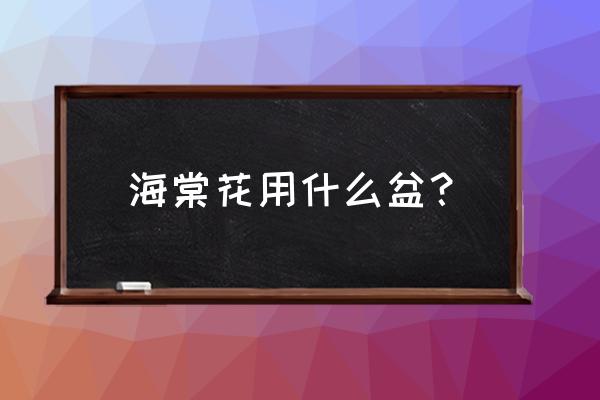 海棠花用什么盆？